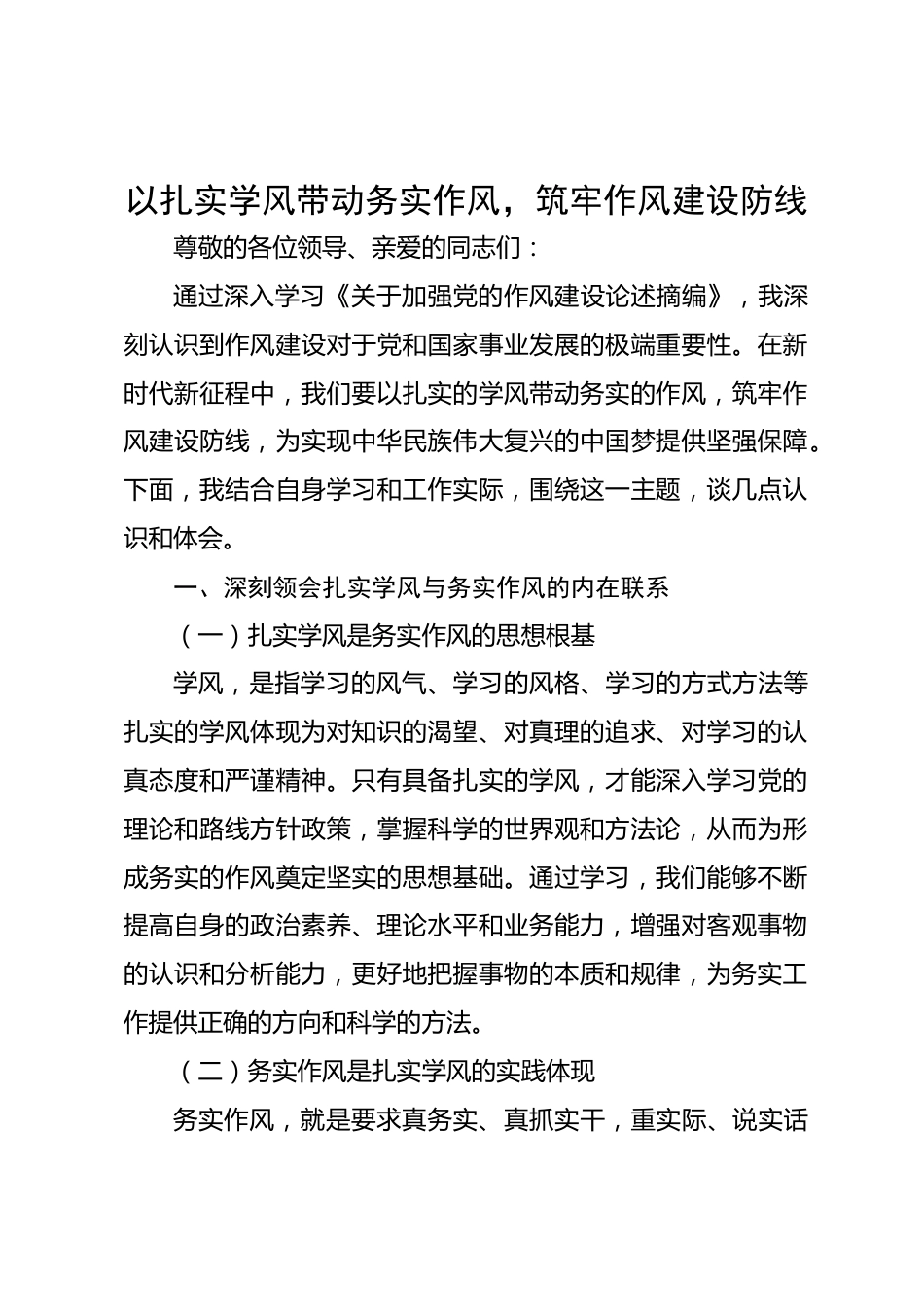 以扎实学风带动务实作风，筑牢作风建设防线

尊敬的各位领导、亲爱的同志们：

通过深入学习《关于加强党的作风建设论述摘编》，我深刻认识到作风建设对于党和国家事业发展的极端重要性。在新时代新征程中，我们要以扎实的学风带动务实的作风，筑牢作风建设防线，为实现中华民族伟大复兴的中国梦提供坚强保障。下面，我结合自身学习和工作实际，围绕这一主题，谈几点认识和体会。

一、深刻领会扎实学风与务实作风的内在联系

（一）扎实学风是务实作风的思想根基

学风，是指学习的风气、学习的风格、学习的方式方法等扎实的学风体现为对知识的渴望、对真理的追求、对学习的认真态度和严谨精神。只有具备扎实的学风，才能深入学习党的理论和路线方针政策，掌握科学的世界观和方法论，从而为形成务实的作风奠定坚实的思想基础。通过学习，我们能够不断提高自身的政治素养、理论水平和业务能力，增强对客观事物的认识和分析能力，更好地把握事物的本质和规律，为务实工作提供正确的方向和科学的方法。

（二）务实作风是扎实学风的实践体现

务实作风，就是要求真务实、真抓实干，重实际、说实话